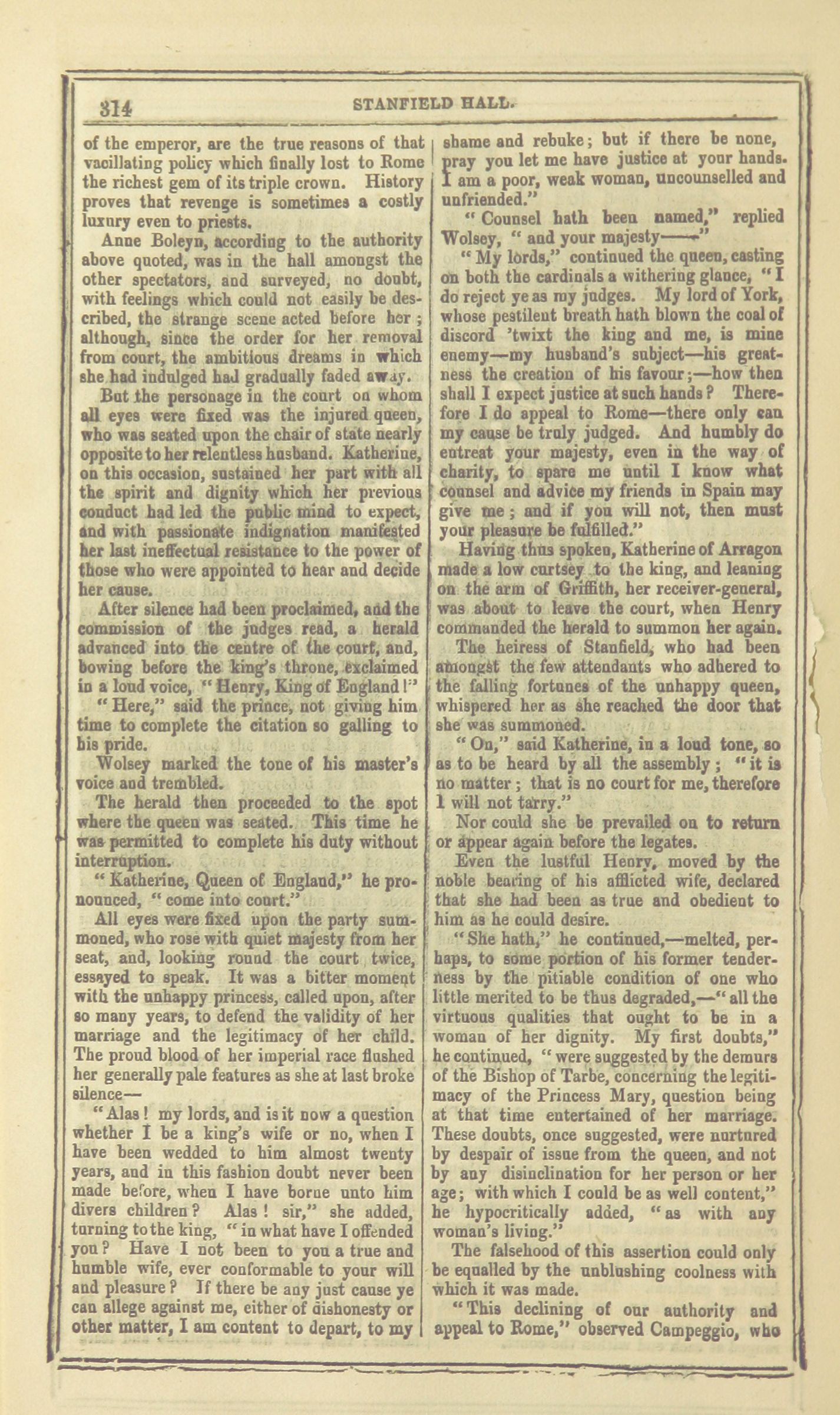 314 STANFIELD HALL.

of the emperor, are the true reasons of that vacillating policy which finally lost to Rome the richest gem of its triple crown. History proves that revenge is sometimes a costly luxury even to priests.

Anne Boleyn, according to the authority above quoted, was in the hall amongst the other spectators, and surveyed, no doubt, with feelings which could not easily be described, the strange scene acted before her; although, since the order for her removal from court, the ambitious dreams in which she had indulged had gradually faded away.

But the personage in the court on whom all eyes were fixed was the injured queen, who was seated upon the chair of state nearly opposite to her relentless husband. Katherine, on this occasion, sustained her part with all the spirit and dignity which her previous conduct had led the public mind to expect, and with passionate indignation manifested her last ineffectual resistance to the power of those who were appointed to hear and decide her cause.

After silence had been proclaimed, and the commission of the judges read, a herald advanced into the centre of the court, and, bowing before the king's throne, exclaimed in a loud voice, "Henry, King of England!"

"Here," said the prince, not giving him time to complete the citation so galling to his pride.

Wolsey marked the tone of his master's voice and trembled.

The herald then proceeded to the spot where the queen was seated. This time he was permitted to complete his duty without interruption.

"Katherine, Queen of England," he pronounced, "come into court."

All eyes were fixed upon the party summoned, who rose with quiet majesty from her seat, and, looking round the court twice, essayed to speak. It was a bitter moment with the unhappy princess, called upon, after so many years, to defend the validity of her marriage and the legitimacy of her child. The proud blood of her imperial race flushed her generally pale features as she at last broke silence—

"Alas! my lords, and is it now a question whether I be a king's wife or no, when I have been wedded to him almost twenty years, and in this fashion doubt never been made before, when I have borne unto him divers children? Alas! sir," she added, turning to the king, "in what have I offended you? Have I not been to you a true and humble wife, ever conformable to your will and pleasure? If there be any just cause ye can allege against me, either of dishonesty or other matter, I am content to depart, to my shame and rebuke; but if there be none, pray you let me have justice at your hands. I am a poor, weak woman, uncounselled and unfriended."

"Counsel hath been named," replied Wolsey, "and your majesty——"

"My lords," continued the queen, casting on both the cardinals a withering glance, "I do reject ye as my judges. My lord of York, whose pestilent breath hath blown the coal of discord 'twixt the king and me, is mine enemy—my husband's subject—his greatness the creation of his favour;—how then shall I expect justice at such hands? Therefore I do appeal to Rome—there only can my cause be truly judged. And humbly do entreat your majesty, even in the way of charity, to spare me until I know what counsel and advice my friends in Spain may give me; and if you will not, then must your pleasure be fulfilled."

Having thus spoken, Katherine of Arragon made a low curtsey to the king, and leaning on the arm of Griffith, her receiver-general, was about to leave the court, when Henry commanded the herald to summon her again.

The heiress of Stanfield, who had been amongst the few attendants who adhered to the falling fortunes of the unhappy queen, whispered her as she reached the door that she was summoned.

"On," said Katherine, in a loud tone, so as to be heard by all the assembly; "it is no matter; that is no court for me, therefore I will not tarry."

Nor could she be prevailed on to return or appear again before the legates.

Even the lustful Henry, moved by the noble bearing of his afflicted wife, declared that she had been as true and obedient to him as he could desire.

"She hath," he continued,—melted, perhaps, to some portion of his former tenderness by the pitiable condition of one who little merited to be thus degraded,—"all the virtuous qualities that ought to be in a woman of her dignity. My first doubts," he continued, "were suggested by the demurs of the Bishop of Tarbe, concerning the legitimacy of the Princess Mary, question being at that time entertained of her marriage. These doubts, once suggested, were nurtured by despair of issue from the queen, and not by any disinclination for her person or her age; with which I could be as well content," he hypocritically added, "as with any woman's living."

The falsehood of this assertion could only be equalled by the unblushing coolness with which it was made.

"This declining of our authority and appeal to Rome," observed Campeggio, who